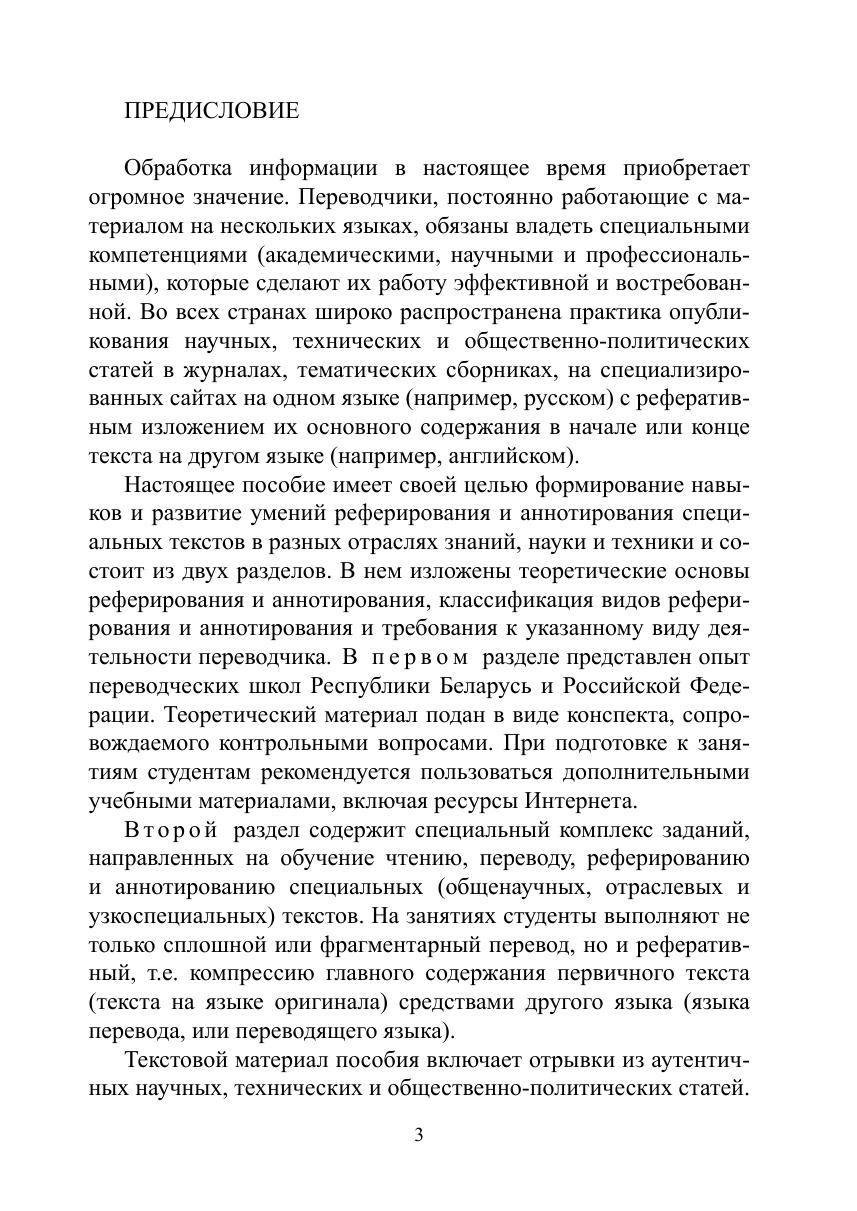 ПРЕДИСЛОВИЕ

Обработка информации в настоящее время приобретает огромное значение. Переводчики, постоянно работающие с материалом на нескольких языках, обязаны владеть специальными компетенциями (академическими, научными и профессиональными), которые сделают их работу эффективной и востребованной. Во всех странах широко распространена практика опубликования научных, технических и общественно-политических статей в журналах, тематических сборниках, на специализированных сайтах на одном языке (например, русском) с реферативным изложением их основного содержания в начале или конце текста на другом языке (например, английском).

Настоящее пособие имеет своей целью формирование навыков и развитие умений реферирования и аннотирования специальных текстов в разных отраслях знаний, науки и техники и состоит из двух разделов. В нем изложены теоретические основы реферирования и аннотирования, классификация видов реферирования и аннотирования и требования к указанному виду деятельности переводчика. В первом разделе представлен опыт переводческих школ Республики Беларусь и Российской Федерации. Теоретический материал подан в виде конспекта, сопровождаемого контрольными вопросами. При подготовке к занятиям студентам рекомендуется пользоваться дополнительными учебными материалами, включая ресурсы Интернета.

Второй раздел содержит специальный комплекс заданий, направленных на обучение чтению, переводу, реферированию и аннотированию специальных (общенаучных, отраслевых и узкоспециальных) текстов. На занятиях студенты выполняют не только сплошной или фрагментарный перевод, но и реферативный, т.е. компрессию главного содержания первичного текста (текста на языке оригинала) средствами другого языка (языка перевода, или переводящего языка).

Текстовой материал пособия включает отрывки из аутентичных научных, технических и общественно-политических статей.

3